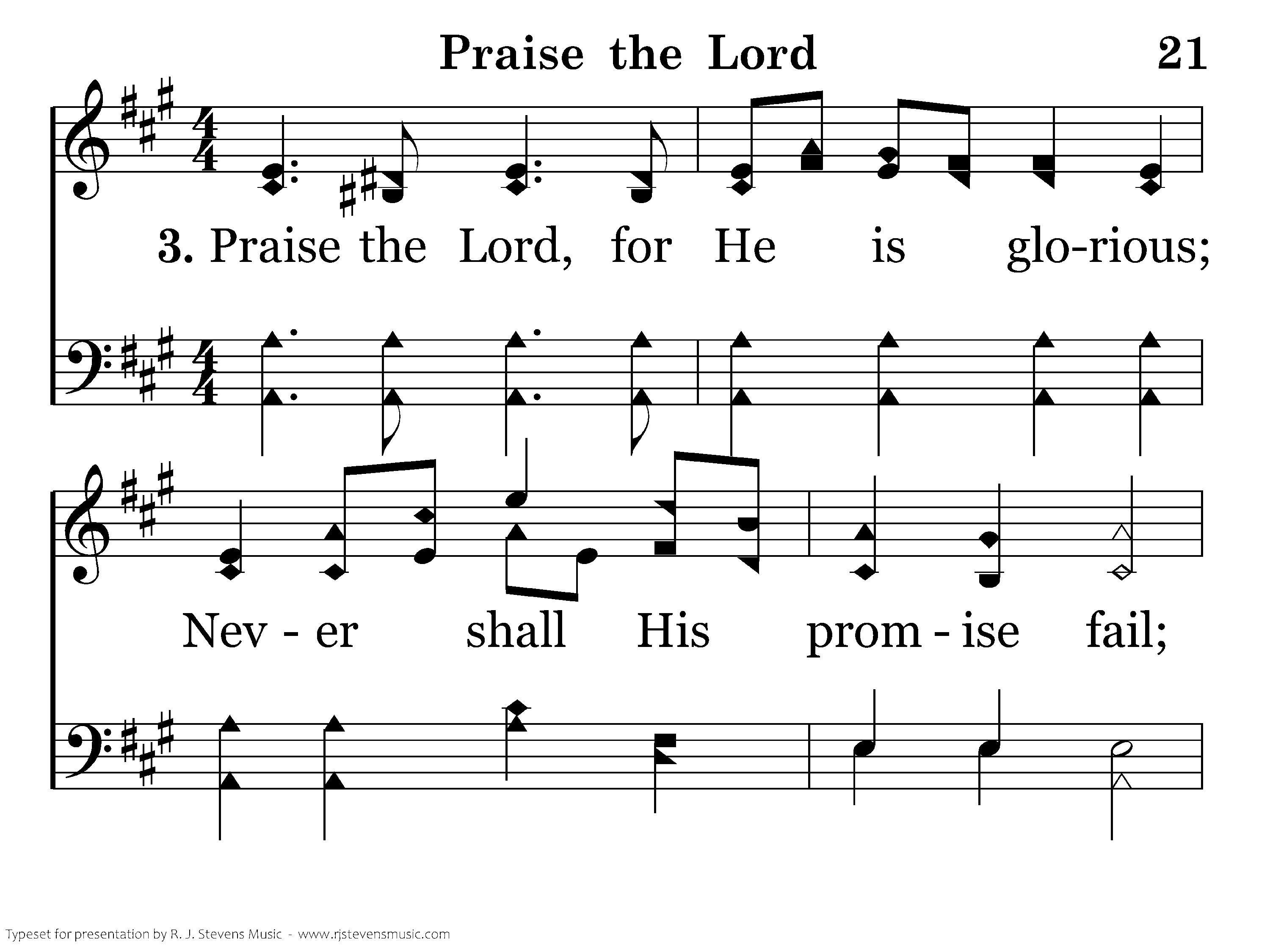 Praise the Lord 21

3. Praise the Lord, for He is glo-rious;

Nev - er shall His prom - ise fail;

Typeset for presentation by R. J. Stevens Music - www.rjstevensmusic.com